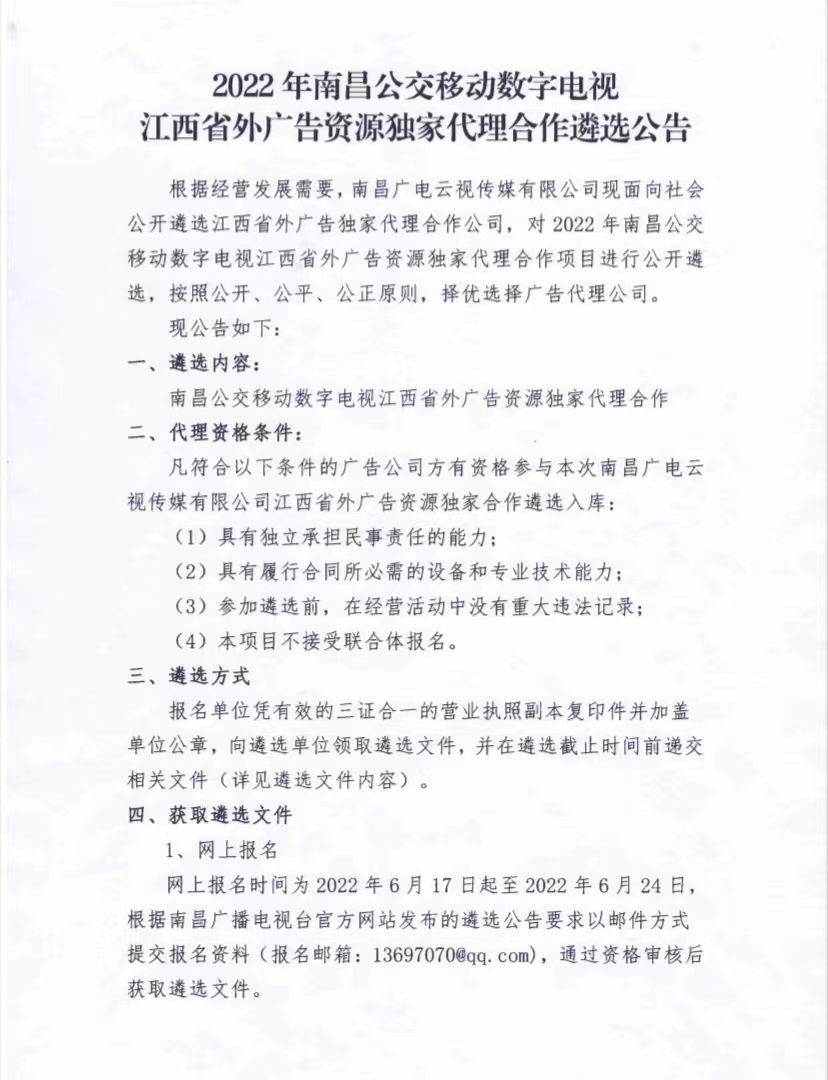 2022 年南昌公交移动数字电视
江西省外广告资源独家代理合作遴选公告

根据经营发展需要，南昌广电云视传媒有限公司现面向社会公开遴选江西省外广告独家代理合作公司，对 2022 年南昌公交移动数字电视江西省外广告资源独家代理合作项目进行公开遴选，按照公开、公平、公正原则，择优选择广告代理公司。

现公告如下：

一、遴选内容：

南昌公交移动数字电视江西省外广告资源独家代理合作

二、代理资格条件：

凡符合以下条件的广告公司方有资格参与本次南昌广电云视传媒有限公司江西省外广告资源独家合作遴选入库：

（1）具有独立承担民事责任的能力；

（2）具有履行合同所必需的设备和专业技术能力；

（3）参加遴选前，在经营活动中没有重大违法记录；

（4）本项目不接受联合体报名。

三、遴选方式

报名单位凭有效的三证合一的营业执照副本复印件并加盖单位公章，向遴选单位领取遴选文件，并在遴选截止时间前递交相关文件（详见遴选文件内容）。

四、获取遴选文件

1、网上报名

网上报名时间为 2022 年 6 月 17 日起至 2022 年 6 月 24 日，根据南昌广播电视台官方网站发布的遴选公告要求以邮件方式提交报名资料（报名邮箱：13697070@qq.com），通过资格审核后获取遴选文件。